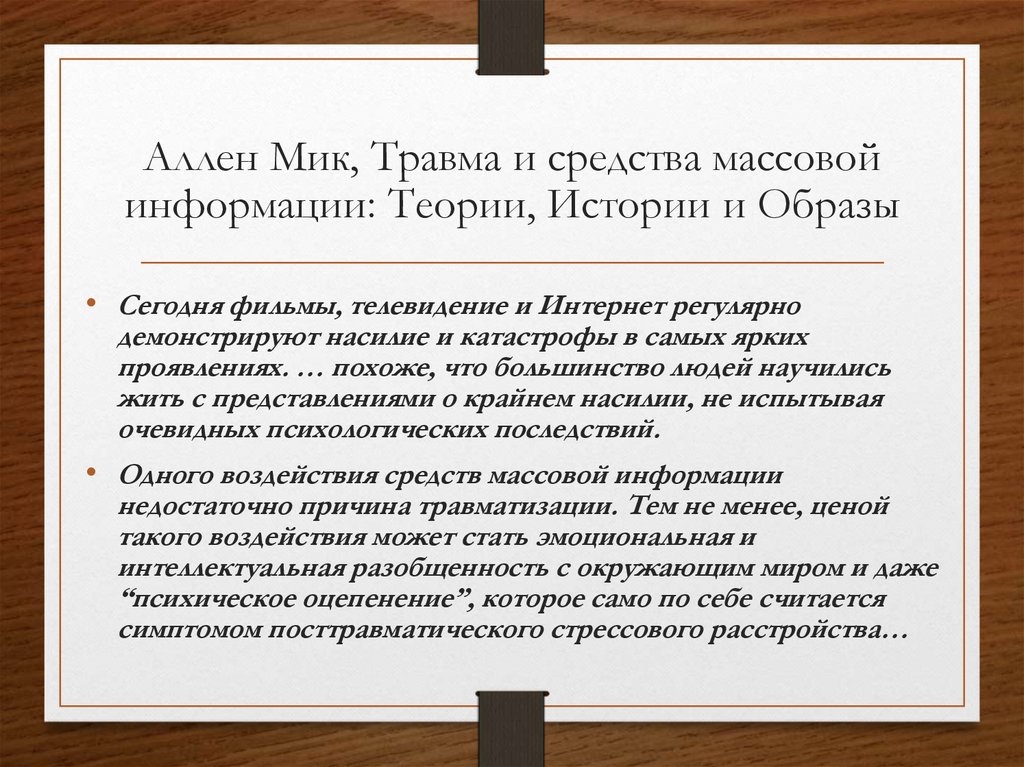 Аллен Мик, Травма и средства массовой информации: Теории, Истории и Образы

• Сегодня фильмы, телевидение и Интернет регулярно демонстрируют насилие и катастрофы в самых ярких проявлениях. … похоже, что большинство людей научились жить с представлениями о крайнем насилии, не испытывая очевидных психологических последствий.

• Одного воздействия средств массовой информации недостаточно причина травматизации. Тем не менее, ценой такого воздействия может стать эмоциональная и интеллектуальная разобщенность с окружающим миром и даже "психическое оцепенение", которое само по себе считается симптомом посттравматического стрессового расстройства…